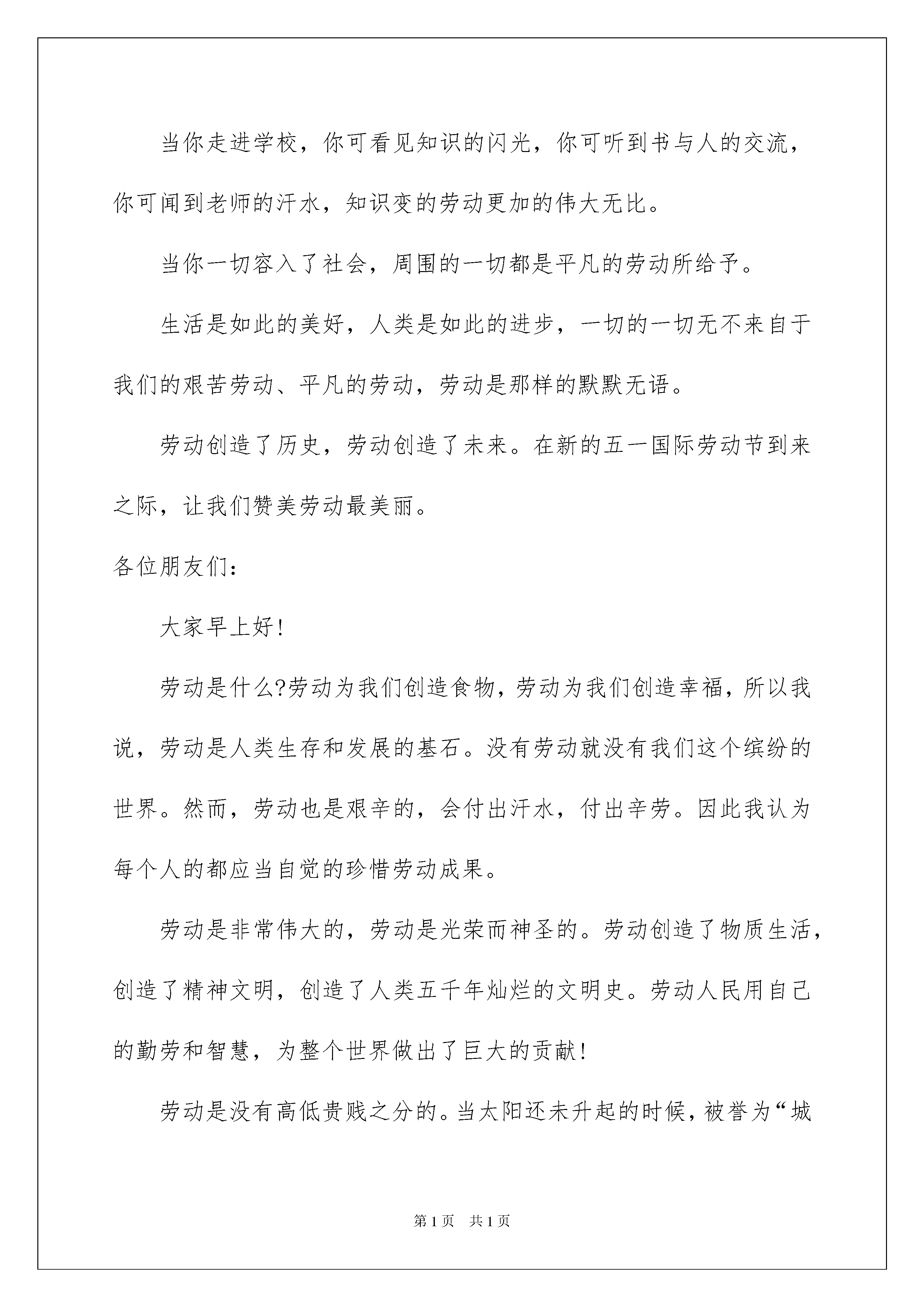 当你走进学校，你可看见知识的闪光，你可听到书与人的交流，你可闻到老师的汗水，知识变的劳动更加的伟大无比。

当你一切容入了社会，周围的一切都是平凡的劳动所给予。

生活是如此的美好，人类是如此的进步，一切的一切无不来自于我们的艰苦劳动、平凡的劳动，劳动是那样的默默无语。

劳动创造了历史，劳动创造了未来。在新的五一国际劳动节到来之际，让我们赞美劳动最美丽。

各位朋友们：

大家早上好！

劳动是什么?劳动为我们创造食物，劳动为我们创造幸福，所以我说，劳动是人类生存和发展的基石。没有劳动就没有我们这个缤纷的世界。然而，劳动也是艰辛的，会付出汗水，付出辛劳。因此我认为每个人的都应当自觉的珍惜劳动成果。

劳动是非常伟大的，劳动是光荣而神圣的。劳动创造了物质生活，创造了精神文明，创造了人类五千年灿烂的文明史。劳动人民用自己的勤劳和智慧，为整个世界做出了巨大的贡献！

劳动是没有高低贵贱之分的。当太阳还未升起的时候，被誉为“城

第1页 共1页